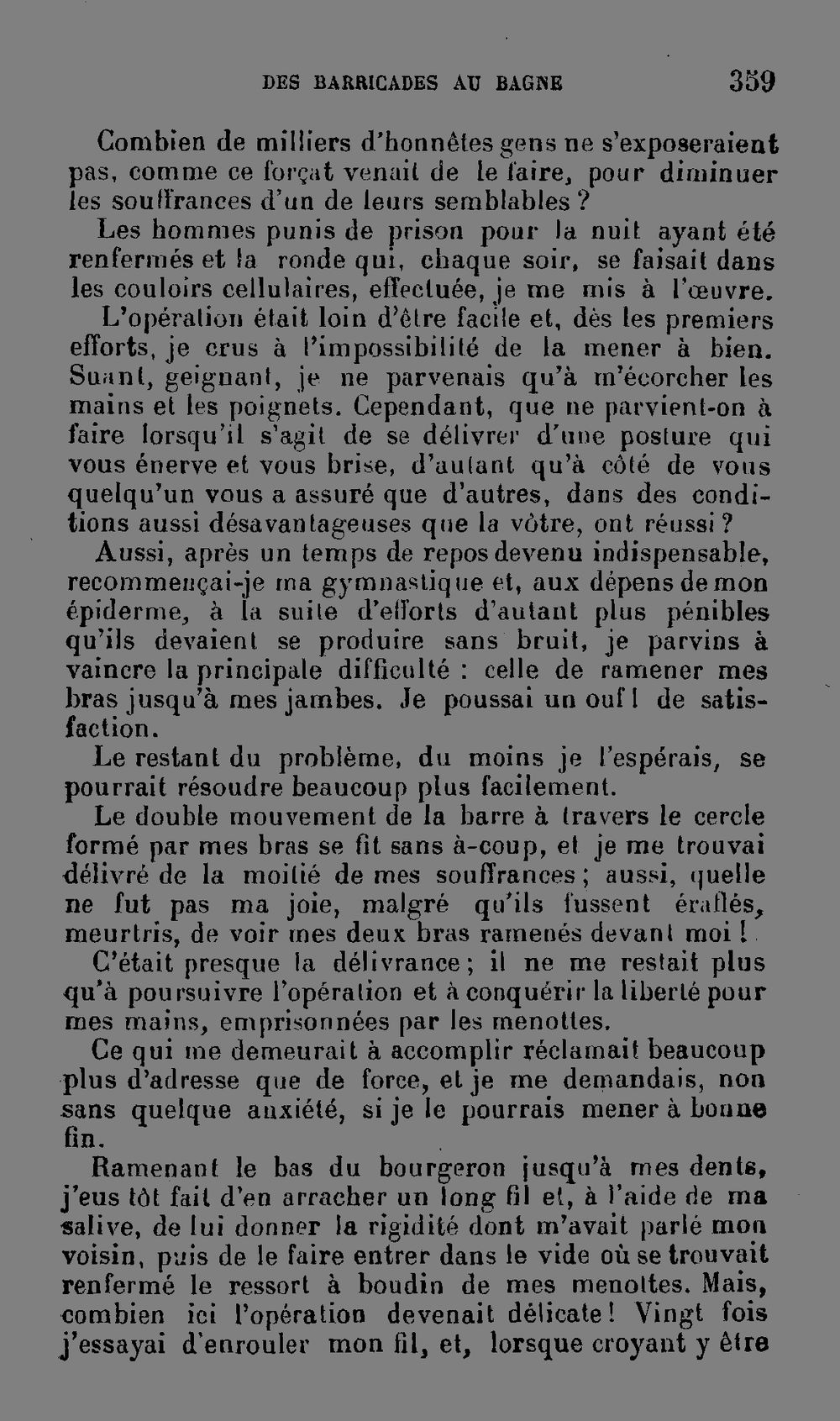 DES BARRICADES AU BAGNE 359

Combien de milliers d'honnêtes gens ne s'exposeraient pas, comme ce forçat venait de le faire, pour diminuer les souffrances d'un de leurs semblables ?

Les hommes punis de prison pour la nuit ayant été renfermés et la ronde qui, chaque soir, se faisait dans les couloirs cellulaires, effectuée, je me mis à l'œuvre.

L'opération était loin d'être facile et, dès les premiers efforts, je crus à l'impossibilité de la mener à bien. Suant, geignant, je ne parvenais qu'à m'écorcher les mains et les poignets. Cependant, que ne parvient-on à faire lorsqu'il s'agit de se délivrer d'une posture qui vous énerve et vous brise, d'autant qu'à côté de vous quelqu'un vous a assuré que d'autres, dans des conditions aussi désavantageuses que la vôtre, ont réussi ?

Aussi, après un temps de repos devenu indispensable, recommençai-je ma gymnastique et, aux dépens de mon épiderme, à la suite d'efforts d'autant plus pénibles qu'ils devaient se produire sans bruit, je parvins à vaincre la principale difficulté : celle de ramener mes bras jusqu'à mes jambes. Je poussai un ouf ! de satisfaction.

Le restant du problème, du moins je l'espérais, se pourrait résoudre beaucoup plus facilement.

Le double mouvement de la barre à travers le cercle formé par mes bras se fit sans à-coup, et je me trouvai délivré de la moitié de mes souffrances ; aussi, quelle ne fut pas ma joie, malgré qu'ils fussent éraflés, meurtris, de voir mes deux bras ramenés devant moi !

C'était presque la délivrance ; il ne me restait plus qu'à poursuivre l'opération et à conquérir la liberté pour mes mains, emprisonnées par les menottes.

Ce qui me demeurait à accomplir réclamait beaucoup plus d'adresse que de force, et je me demandais, non sans quelque anxiété, si je le pourrais mener à bonne fin.

Ramenant le bas du bourgeron jusqu'à mes dents, j'eus tôt fait d'en arracher un long fil et, à l'aide de ma salive, de lui donner la rigidité dont m'avait parlé mon voisin, puis de le faire entrer dans le vide où se trouvait renfermé le ressort à boudin de mes menottes. Mais, combien ici l'opération devenait délicate ! Vingt fois j'essayai d'enrouler mon fil, et, lorsque croyant y être